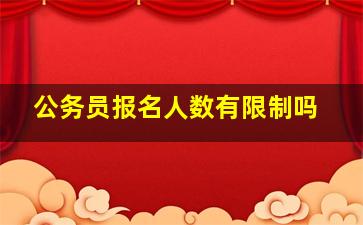 公务员报名人数有限制吗